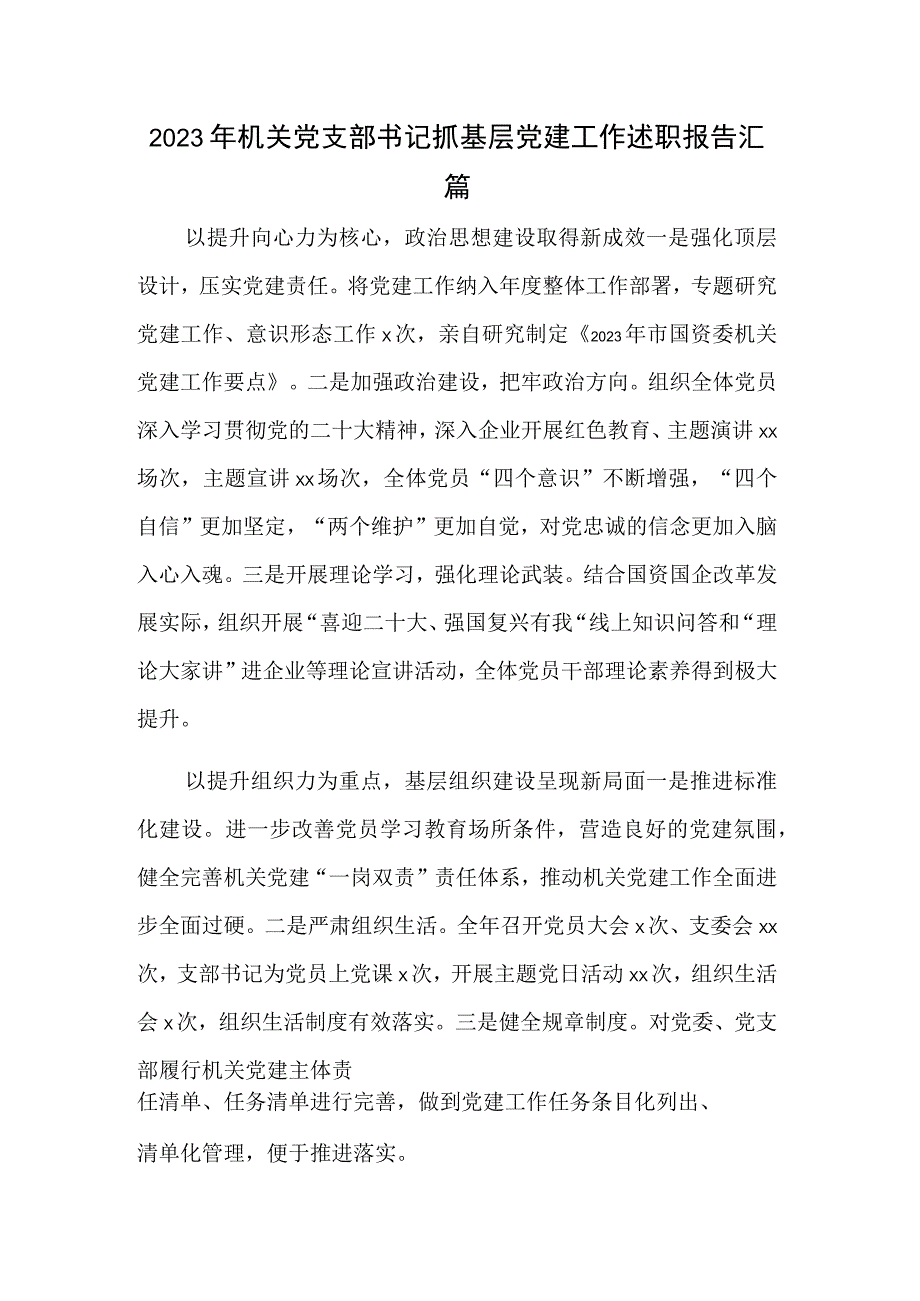 2023年机关党支部书记抓基层党建工作述职报告汇篇

以提升向心力为核心，政治思想建设取得新成效一是强化顶层设计，压实党建责任。将党建工作纳入年度整体工作部署，专题研究党建工作、意识形态工作x次，亲自研究制定《2023年市国资委机关党建工作要点》。二是加强政治建设，把牢政治方向。组织全体党员深入学习贯彻党的二十大精神，深入企业开展红色教育、主题演讲xx场次，主题宣讲xx场次，全体党员“四个意识”不断增强，“四个自信”更加坚定，“两个维护”更加自觉，对党忠诚的信念更加入脑入心入魂。三是开展理论学习，强化理论武装。结合国资国企改革发展实际，组织开展“喜迎二十大、强国复兴有我“线上知识问答和“理论大家讲”进企业等理论宣讲活动，全体党员干部理论素养得到极大提升。

以提升组织力为重点，基层组织建设呈现新局面一是推进标准化建设。进一步改善党员学习教育场所条件，营造良好的党建氛围，健全完善机关党建“一岗双责”责任体系，推动机关党建工作全面进步全面过硬。二是严肃组织生活。全年召开党员大会x次、支委会xx次，支部书记为党员上党课x次，开展主题党日活动xx次，组织生活会x次，组织生活制度有效落实。三是健全规章制度。对党委、党支部履行机关党建主体责任清单、任务清单进行完善，做到党建工作任务条目化列出、清单化管理，便于推进落实。